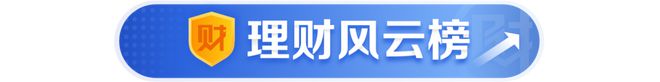 财 理财风云榜